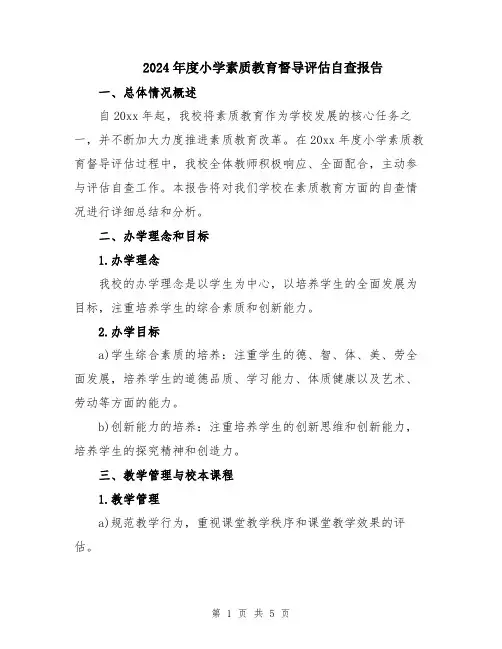 2024年度小学素质教育督导评估自查报告

一、总体情况概述

自20xx年起，我校将素质教育作为学校发展的核心任务之一，并不断加大力度推进素质教育改革。在20xx年度小学素质教育督导评估过程中，我校全体教师积极响应、全面配合，主动参与评估自查工作。本报告将对我们学校在素质教育方面的自查情况进行详细总结和分析。

二、办学理念和目标

1.办学理念

我校的办学理念是以学生为中心，以培养学生的全面发展为目标，注重培养学生的综合素质和创新能力。

2.办学目标

a)学生综合素质的培养：注重学生的德、智、体、美、劳全面发展，培养学生的道德品质、学习能力、体质健康以及艺术、劳动等方面的能力。

b)创新能力的培养：注重培养学生的创新思维和创新能力，培养学生的探究精神和创造力。

三、教学管理与校本课程

1.教学管理

a)规范教学行为，重视课堂教学秩序和课堂教学效果的评估。

第 1 页 共 5 页